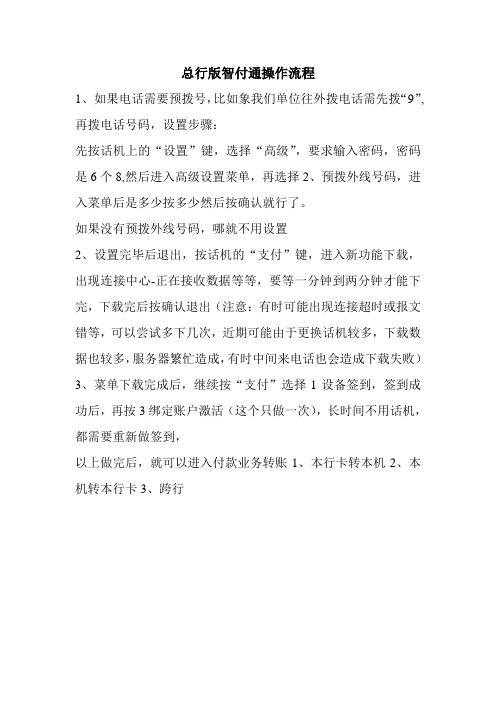 总行版智付通操作流程

1、如果电话需要预拨号，比如象我们单位往外拨电话需先拨“9”，再拨电话号码，设置步骤：

先按话机上的“设置”键，选择“高级”，要求输入密码，密码是 6 个 8,然后进入高级设置菜单，再选择 2、预拨外线号码，进入菜单后是多少按多少然后按确认就行了。

如果没有预拨外线号码，哪就不用设置

2、设置完毕后退出，按话机的“支付”键，进入新功能下载，出现连接中心-正在接收数据等等，要等一分钟到两分钟才能下完，下载完后按确认退出（注意：有时可能出现连接超时或报文错等，可以尝试多下几次，近期可能由于更换话机较多，下载数据也较多，服务器繁忙造成，有时中间来电话也会造成下载失败）

3、菜单下载完成后，继续按“支付”选择 1 设备签到，签到成功后，再按 3 绑定账户激活（这个只做一次），长时间不用话机，都需要重新做签到，

以上做完后，就可以进入付款业务转账 1、本行卡转本机 2、本机转本行卡 3、跨行